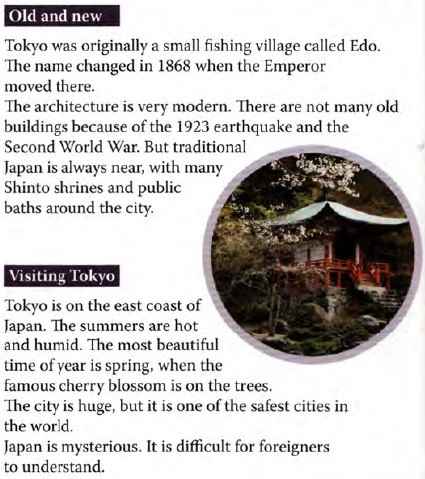 Old and new

Tokyo was originally a small fishing village called Edo. The name changed in 1868 when the Emperor moved there.
The architecture is very modern. There are not many old buildings because of the 1923 earthquake and the Second World War. But traditional Japan is always near, with many Shinto shrines and public baths around the city.

Visiting Tokyo

Tokyo is on the east coast of Japan. The summers are hot and humid. The most beautiful time of year is spring, when the famous cherry blossom is on the trees.
The city is huge, but it is one of the safest cities in the world.
Japan is mysterious. It is difficult for foreigners to understand.